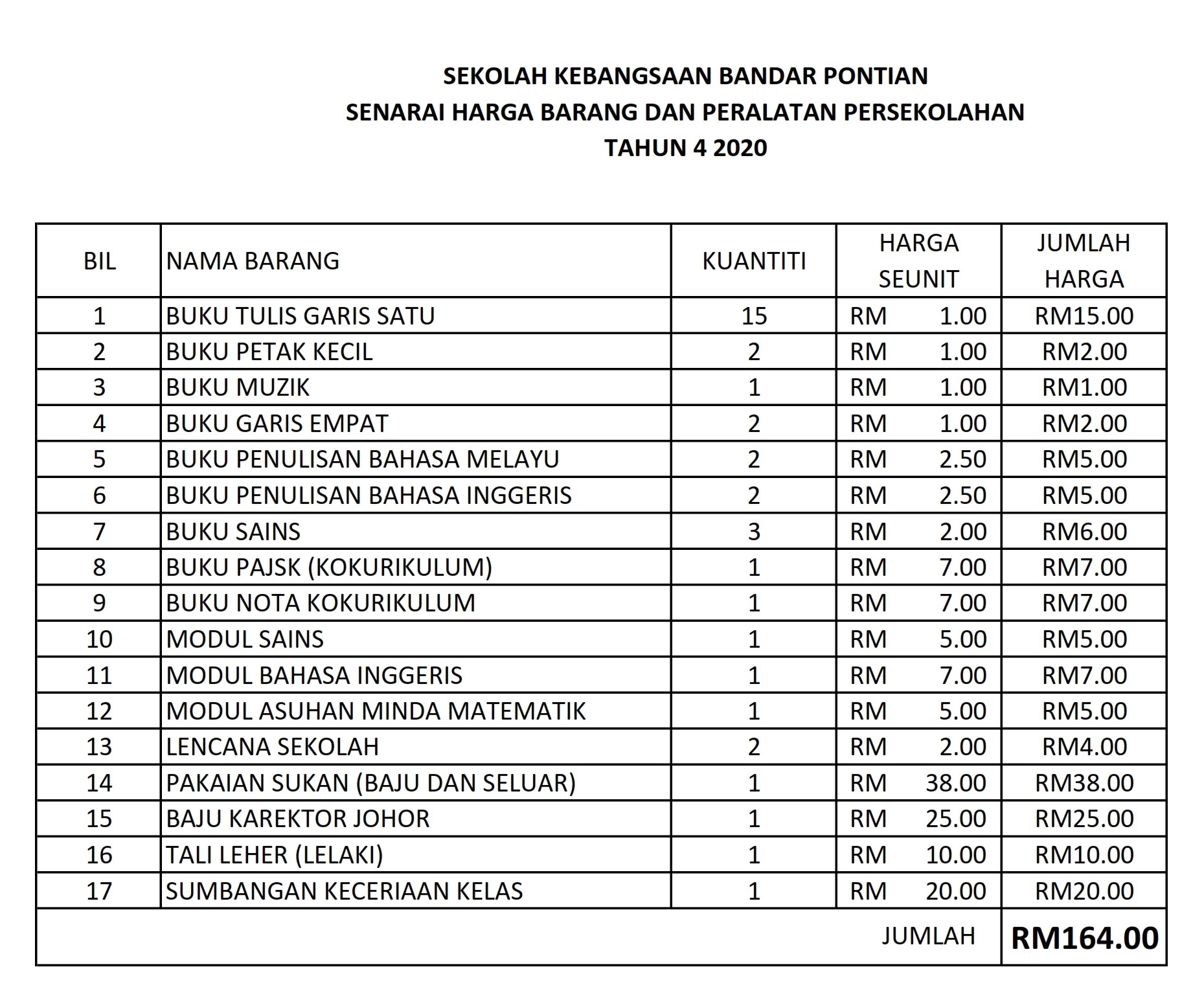 SEKOLAH KEBANGSAAN BANDAR PONTIAN
SENARAI HARGA BARANG DAN PERALATAN PERSEKOLAHAN
TAHUN 4 2020

| BIL | NAMA BARANG | KUANTITI | HARGA SEUNIT | JUMLAH HARGA |
|---|---|---|---|---|
| 1 | BUKU TULIS GARIS SATU | 15 | RM 1.00 | RM15.00 |
| 2 | BUKU PETAK KECIL | 2 | RM 1.00 | RM2.00 |
| 3 | BUKU MUZIK | 1 | RM 1.00 | RM1.00 |
| 4 | BUKU GARIS EMPAT | 2 | RM 1.00 | RM2.00 |
| 5 | BUKU PENULISAN BAHASA MELAYU | 2 | RM 2.50 | RM5.00 |
| 6 | BUKU PENULISAN BAHASA INGGERIS | 2 | RM 2.50 | RM5.00 |
| 7 | BUKU SAINS | 3 | RM 2.00 | RM6.00 |
| 8 | BUKU PAJSK (KOKURIKULUM) | 1 | RM 7.00 | RM7.00 |
| 9 | BUKU NOTA KOKURIKULUM | 1 | RM 7.00 | RM7.00 |
| 10 | MODUL SAINS | 1 | RM 5.00 | RM5.00 |
| 11 | MODUL BAHASA INGGERIS | 1 | RM 7.00 | RM7.00 |
| 12 | MODUL ASUHAN MINDA MATEMATIK | 1 | RM 5.00 | RM5.00 |
| 13 | LENCANA SEKOLAH | 2 | RM 2.00 | RM4.00 |
| 14 | PAKAIAN SUKAN (BAJU DAN SELUAR) | 1 | RM 38.00 | RM38.00 |
| 15 | BAJU KAREKTOR JOHOR | 1 | RM 25.00 | RM25.00 |
| 16 | TALI LEHER (LELAKI) | 1 | RM 10.00 | RM10.00 |
| 17 | SUMBANGAN KECERIAAN KELAS | 1 | RM 20.00 | RM20.00 |
| | | | JUMLAH | RM164.00 |